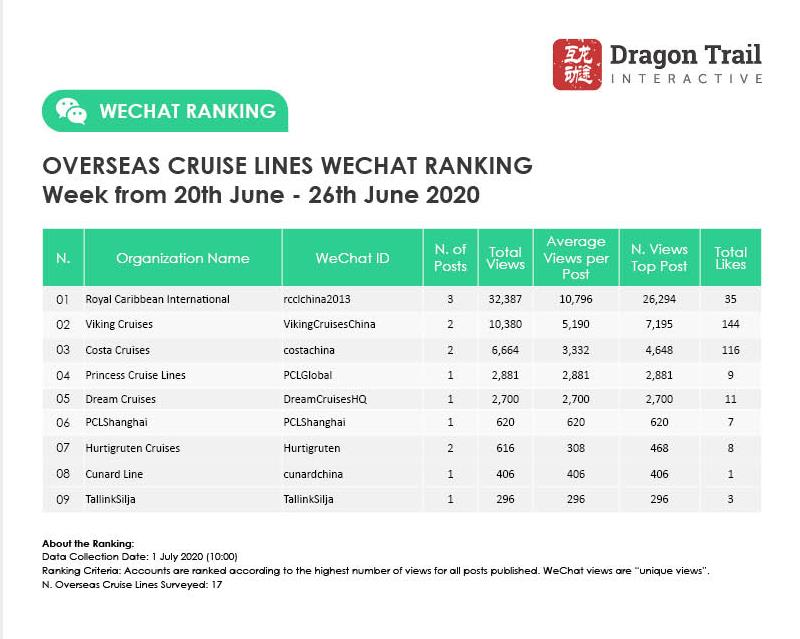 Dragon Trail
INTERACTIVE

WECHAT RANKING

OVERSEAS CRUISE LINES WECHAT RANKING
Week from 20th June - 26th June 2020

| N. | Organization Name | WeChat ID | N. of Posts | Total Views | Average Views per Post | N. Views Top Post | Total Likes |
|---|---|---|---|---|---|---|---|
| 01 | Royal Caribbean International | rcclchina2013 | 3 | 32,387 | 10,796 | 26,294 | 35 |
| 02 | Viking Cruises | VikingCruisesChina | 2 | 10,380 | 5,190 | 7,195 | 144 |
| 03 | Costa Cruises | costachina | 2 | 6,664 | 3,332 | 4,648 | 116 |
| 04 | Princess Cruise Lines | PCLGlobal | 1 | 2,881 | 2,881 | 2,881 | 9 |
| 05 | Dream Cruises | DreamCruisesHQ | 1 | 2,700 | 2,700 | 2,700 | 11 |
| 06 | PCLShanghai | PCLShanghai | 1 | 620 | 620 | 620 | 7 |
| 07 | Hurtigruten Cruises | Hurtigruten | 2 | 616 | 308 | 468 | 8 |
| 08 | Cunard Line | cunardchina | 1 | 406 | 406 | 406 | 1 |
| 09 | TallinkSilja | TallinkSilja | 1 | 296 | 296 | 296 | 3 |

About the Ranking:
Data Collection Date: 1 July 2020 (10:00)
Ranking Criteria: Accounts are ranked according to the highest number of views for all posts published. WeChat views are "unique views".
N. Overseas Cruise Lines Surveyed: 17